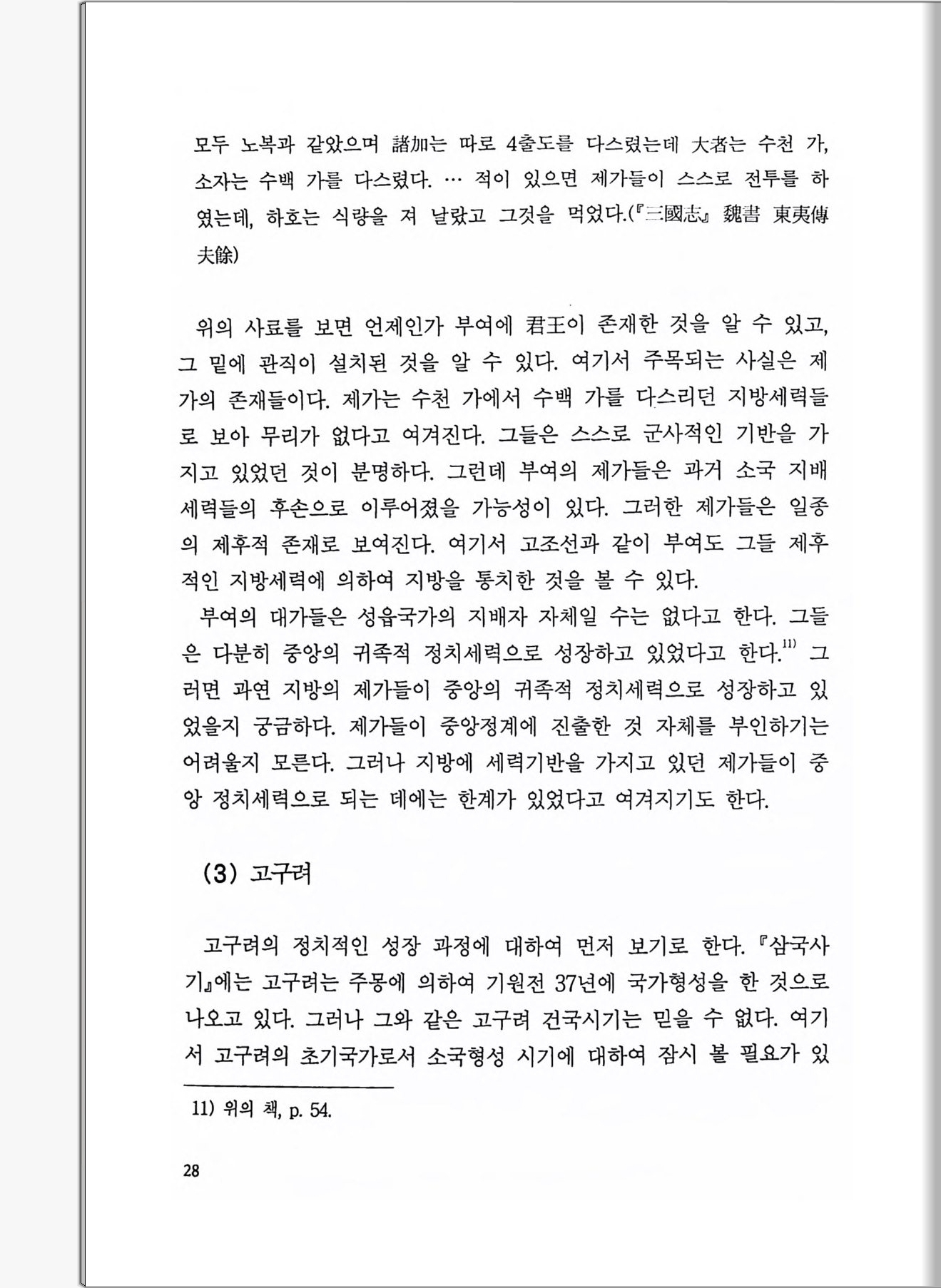 모두 노복과 같았으며 諸加는 따로 4출도를 다스렸는데 大者는 수천 가, 소자는 수백 가를 다스렸다. … 적이 있으면 제가들이 스스로 전투를 하였는데, 하호는 식량을 져 날랐고 그것을 먹었다.(『三國志』 魏書 東夷傳 夫餘)

위의 사료를 보면 언제인가 부여에 君王이 존재한 것을 알 수 있고, 그 밑에 관직이 설치된 것을 알 수 있다. 여기서 주목되는 사실은 제가의 존재들이다. 제가는 수천 가에서 수백 가를 다스리던 지방세력들로 보아 무리가 없다고 여겨진다. 그들은 스스로 군사적인 기반을 가지고 있었던 것이 분명하다. 그런데 부여의 제가들은 과거 소국 지배세력들의 후손으로 이루어졌을 가능성이 있다. 그러한 제가들은 일종의 제후적 존재로 보여진다. 여기서 고조선과 같이 부여도 그들 제후적인 지방세력에 의하여 지방을 통치한 것을 볼 수 있다.

부여의 대가들은 성읍국가의 지배자 자체일 수는 없다고 한다. 그들은 다분히 중앙의 귀족적 정치세력으로 성장하고 있었다고 한다.$^{11)}$ 그러면 과연 지방의 제가들이 중앙의 귀족적 정치세력으로 성장하고 있었을지 궁금하다. 제가들이 중앙정계에 진출한 것 자체를 부인하기는 어려울지 모른다. 그러나 지방에 세력기반을 가지고 있던 제가들이 중앙 정치세력으로 되는 데에는 한계가 있었다고 여겨지기도 한다.

(3) 고구려

고구려의 정치적인 성장 과정에 대하여 먼저 보기로 한다. 『삼국사기』에는 고구려는 주몽에 의하여 기원전 37년에 국가형성을 한 것으로 나오고 있다. 그러나 그와 같은 고구려 건국시기는 믿을 수 없다. 여기서 고구려의 초기국가로서 소국형성 시기에 대하여 잠시 볼 필요가 있

11) 위의 책, p. 54.

28